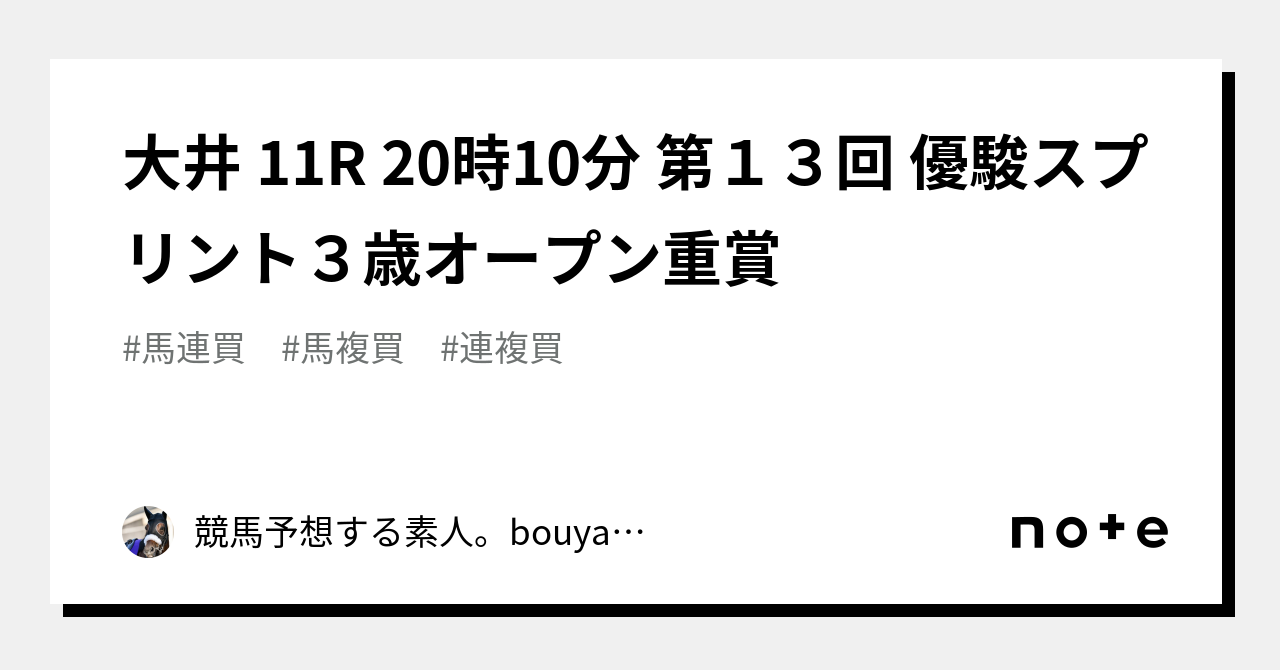 大井 11R 20時10分 第１３回 優駿スプリント３歳オープン重賞

#馬連買　#馬複買　#連複買

競馬予想する素人。bouya…

note